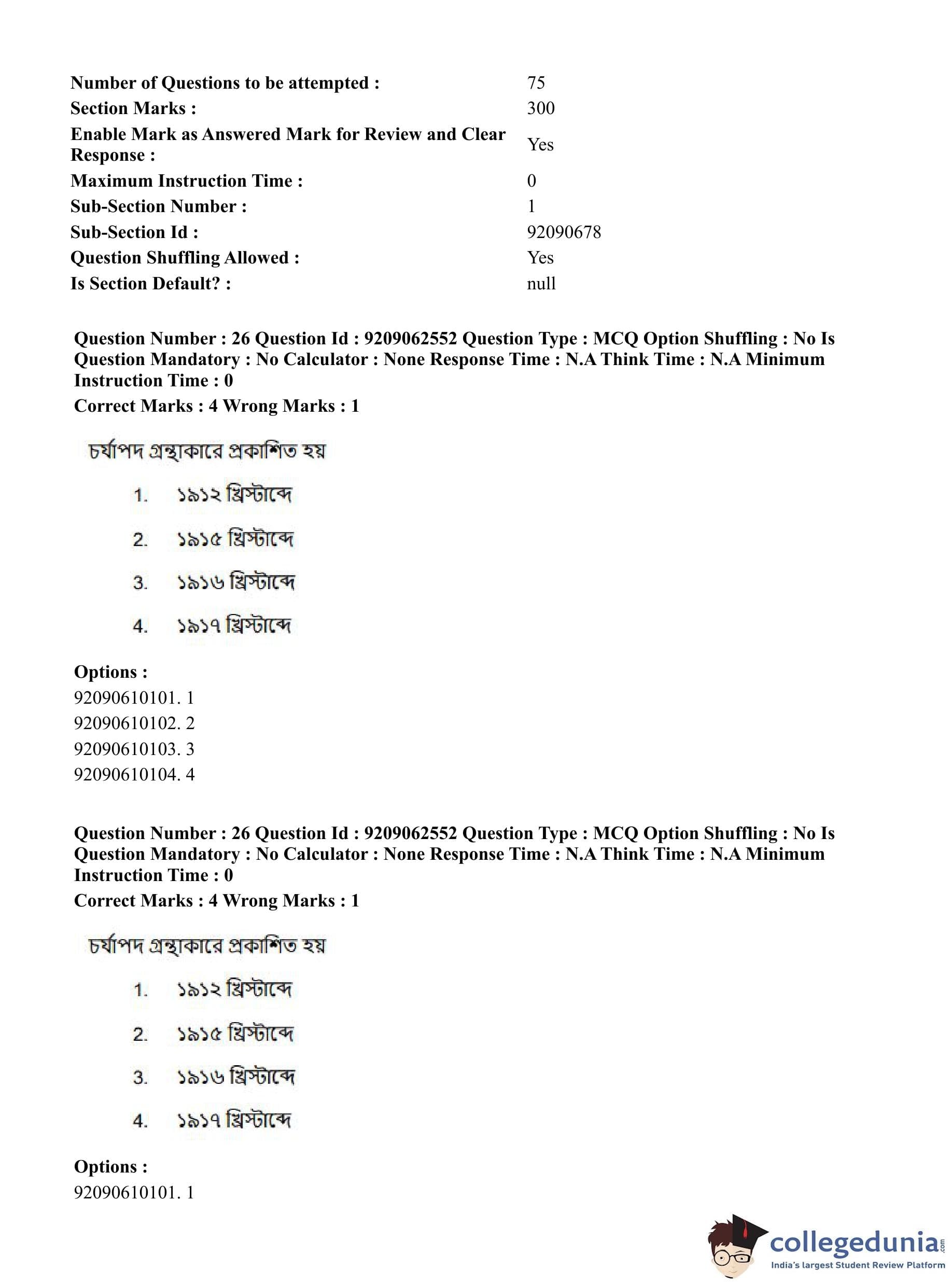 | | |
|---|---|
| Number of Questions to be attempted : | 75 |
| Section Marks : | 300 |
| Enable Mark as Answered Mark for Review and Clear Response : | Yes |
| Maximum Instruction Time : | 0 |
| Sub-Section Number : | 1 |
| Sub-Section Id : | 92090678 |
| Question Shuffling Allowed : | Yes |
| Is Section Default? : | null |

Question Number : 26 Question Id : 9209062552 Question Type : MCQ Option Shuffling : No Is Question Mandatory : No Calculator : None Response Time : N.A Think Time : N.A Minimum Instruction Time : 0

Correct Marks : 4 Wrong Marks : 1

চর্যাপদ গ্রন্থাকারে প্রকাশিত হয়

1. ১৯১২ খ্রিস্টাব্দে

2. ১৯১৫ খ্রিস্টাব্দে

3. ১৯১৬ খ্রিস্টাব্দে

4. ১৯১৭ খ্রিস্টাব্দে

Options :
92090610101. 1
92090610102. 2
92090610103. 3
92090610104. 4

Question Number : 26 Question Id : 9209062552 Question Type : MCQ Option Shuffling : No Is Question Mandatory : No Calculator : None Response Time : N.A Think Time : N.A Minimum Instruction Time : 0

Correct Marks : 4 Wrong Marks : 1

চর্যাপদ গ্রন্থাকারে প্রকাশিত হয়

1. ১৯১২ খ্রিস্টাব্দে

2. ১৯১৫ খ্রিস্টাব্দে

3. ১৯১৬ খ্রিস্টাব্দে

4. ১৯১৭ খ্রিস্টাব্দে

Options :
92090610101. 1

collegedunia.com
India's largest Student Review Platform